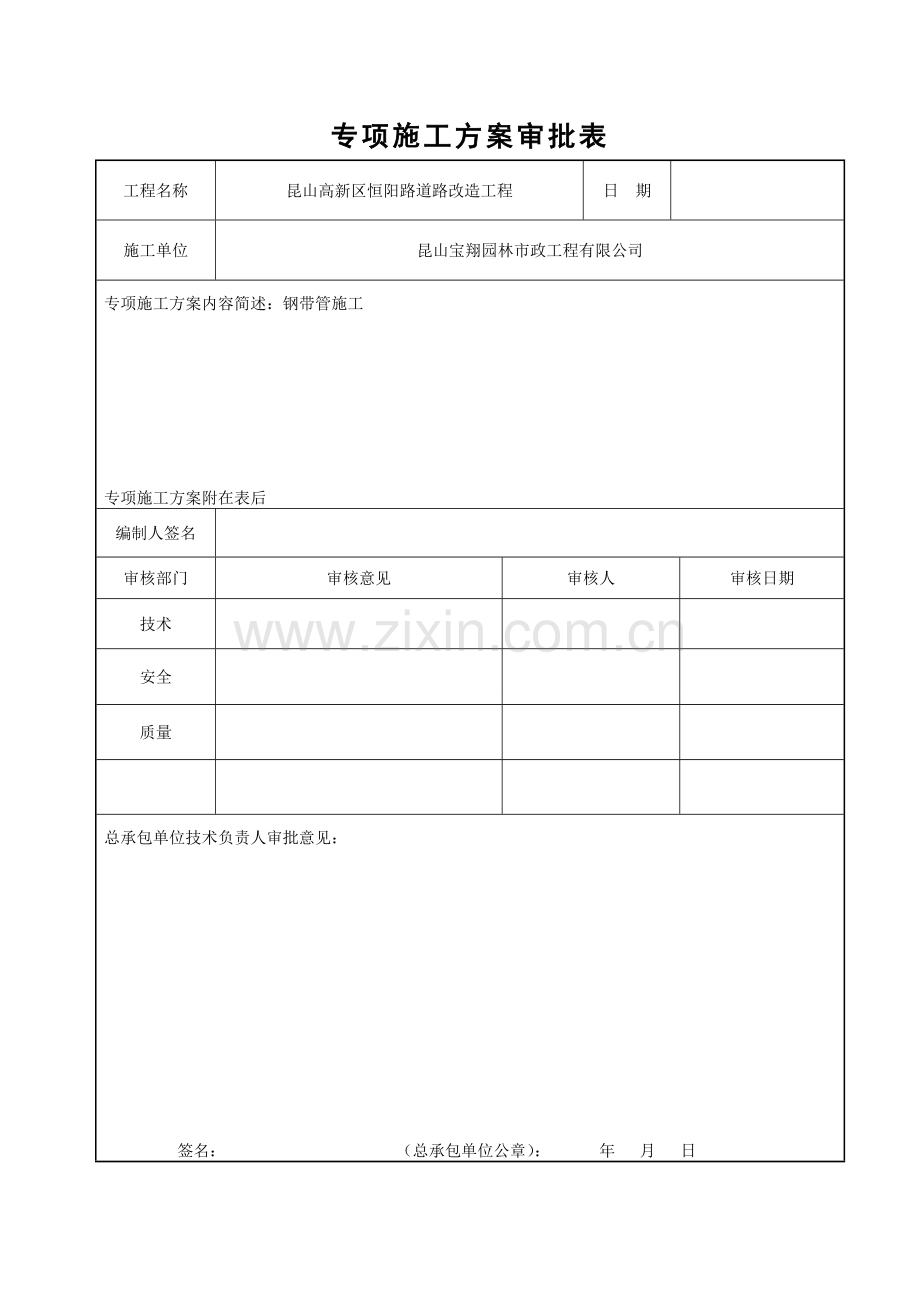 专项施工方案审批表

| 工程名称 | 昆山高新区恒阳路道路改造工程 | 日　期 | |
|---|---|---|---|
| 施工单位 | 昆山宝翔园林市政工程有限公司 | | |

专项施工方案内容简述：钢带管施工

专项施工方案附在表后

| 编制人签名 | | | |
|---|---|---|---|
| 审核部门 | 审核意见 | 审核人 | 审核日期 |
| 技术 | | | |
| 安全 | | | |
| 质量 | | | |
| | | | |

www.zixin.com.cn

总承包单位技术负责人审批意见：

签名：　　（总承包单位公章）：　　年　月　日